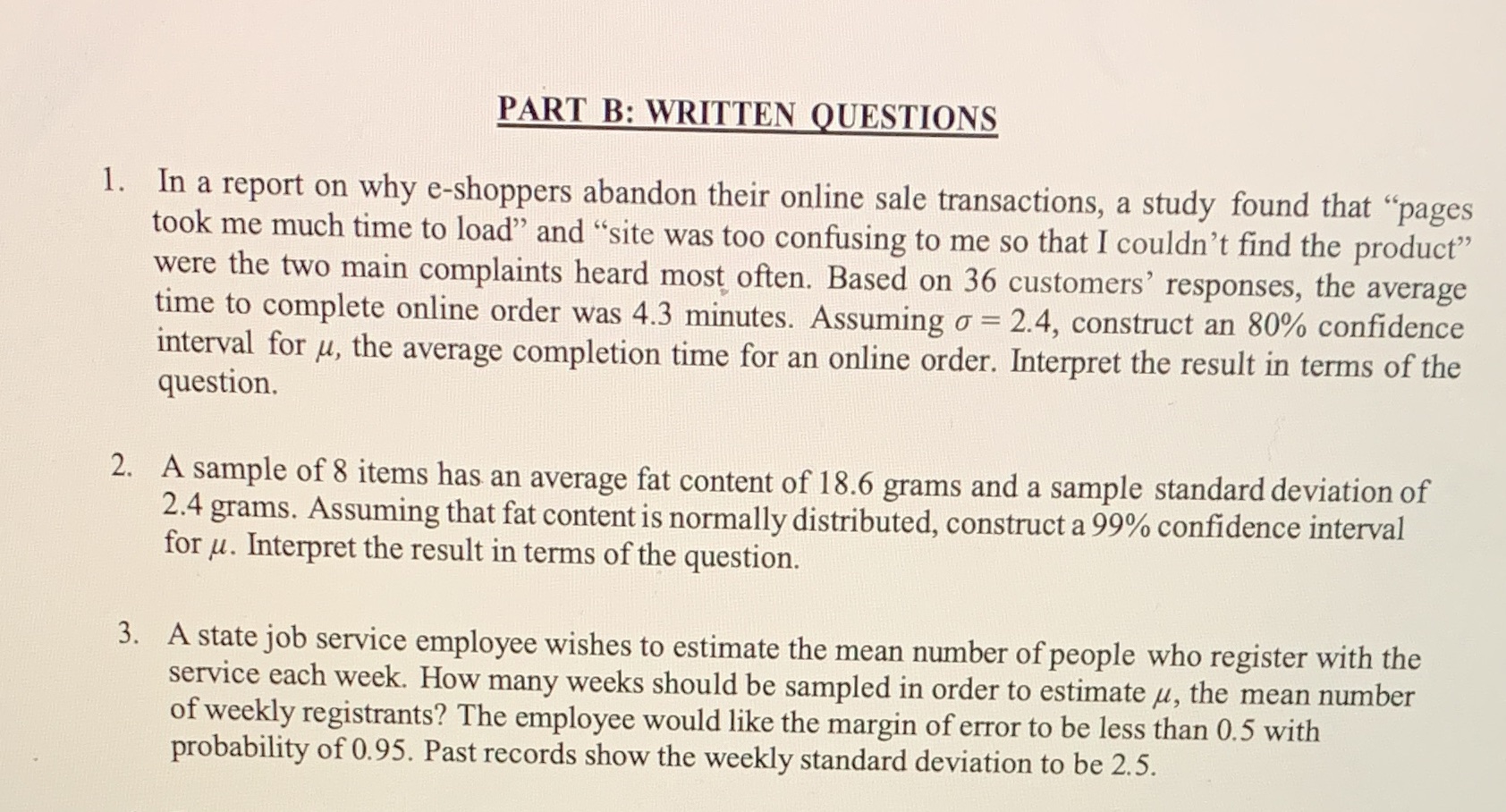 PART B: WRITTEN QUESTIONS

1. In a report on why e-shoppers abandon their online sale transactions, a study found that “pages took me much time to load” and “site was too confusing to me so that I couldn’t find the product” were the two main complaints heard most often. Based on 36 customers’ responses, the average time to complete online order was 4.3 minutes. Assuming $\sigma = 2.4$, construct an 80% confidence interval for $\mu$, the average completion time for an online order. Interpret the result in terms of the question.

2. A sample of 8 items has an average fat content of 18.6 grams and a sample standard deviation of 2.4 grams. Assuming that fat content is normally distributed, construct a 99% confidence interval for $\mu$. Interpret the result in terms of the question.

3. A state job service employee wishes to estimate the mean number of people who register with the service each week. How many weeks should be sampled in order to estimate $\mu$, the mean number of weekly registrants? The employee would like the margin of error to be less than 0.5 with probability of 0.95. Past records show the weekly standard deviation to be 2.5.